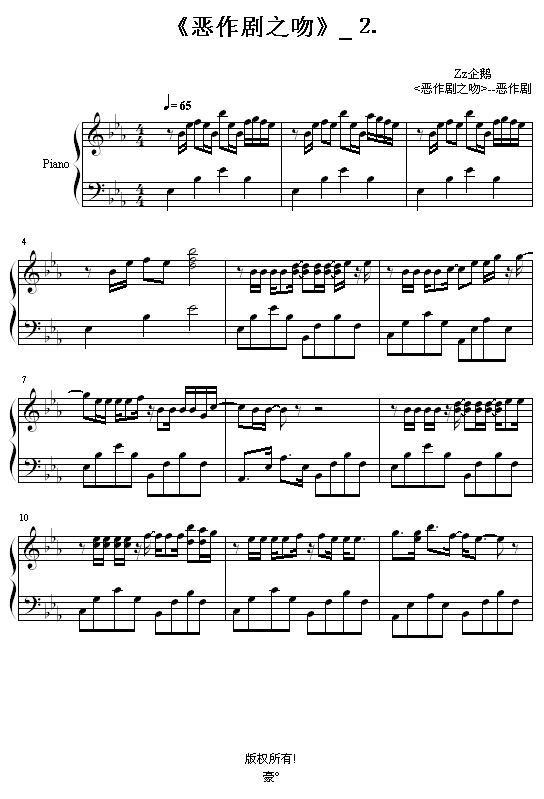 《恶作剧之吻》_ 2.

Zz企鹅
<恶作剧之吻>--恶作剧

♩= 65

Piano

4

7

10

版权所有!
豪°